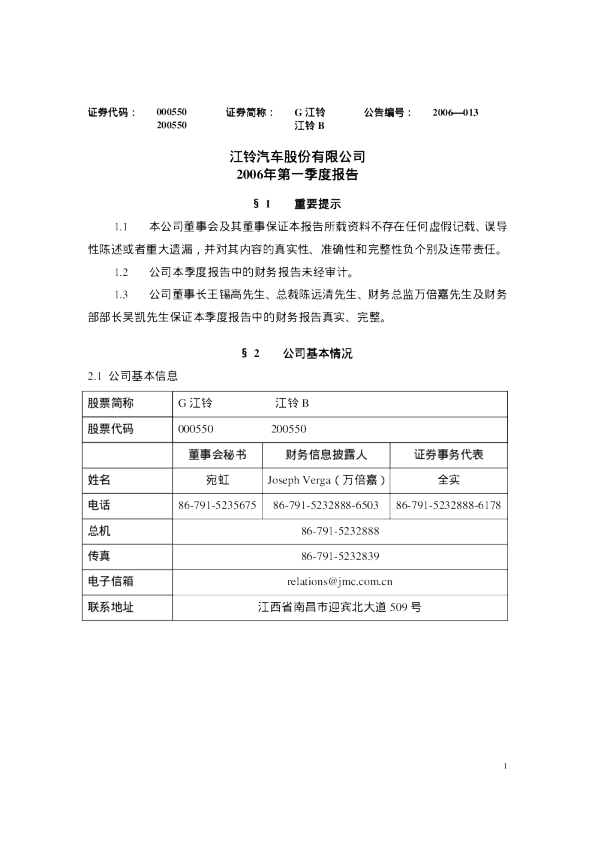 证券代码： 000550 200550 证券简称： G 江铃 江铃 B 公告编号： 2006—013

江铃汽车股份有限公司
2006年第一季度报告

§ 1 重要提示

1.1 本公司董事会及其董事保证本报告所载资料不存在任何虚假记载、误导性陈述或者重大遗漏，并对其内容的真实性、准确性和完整性负个别及连带责任。

1.2 公司本季度报告中的财务报告未经审计。

1.3 公司董事长王锡高先生、总裁陈远清先生、财务总监万倍嘉先生及财务部部长吴凯先生保证本季度报告中的财务报告真实、完整。

§ 2 公司基本情况

2.1 公司基本信息

| 股票简称 | G 江铃 江铃 B | | |
|---|---|---|---|
| 股票代码 | 000550 200550 | | |
| | 董事会秘书 | 财务信息披露人 | 证券事务代表 |
| 姓名 | 宛虹 | Joseph Verga（万倍嘉） | 全实 |
| 电话 | 86-791-5235675 | 86-791-5232888-6503 | 86-791-5232888-6178 |
| 总机 | 86-791-5232888 | | |
| 传真 | 86-791-5232839 | | |
| 电子信箱 | relations@jmc.com.cn | | |
| 联系地址 | 江西省南昌市迎宾北大道 509 号 | | |

1